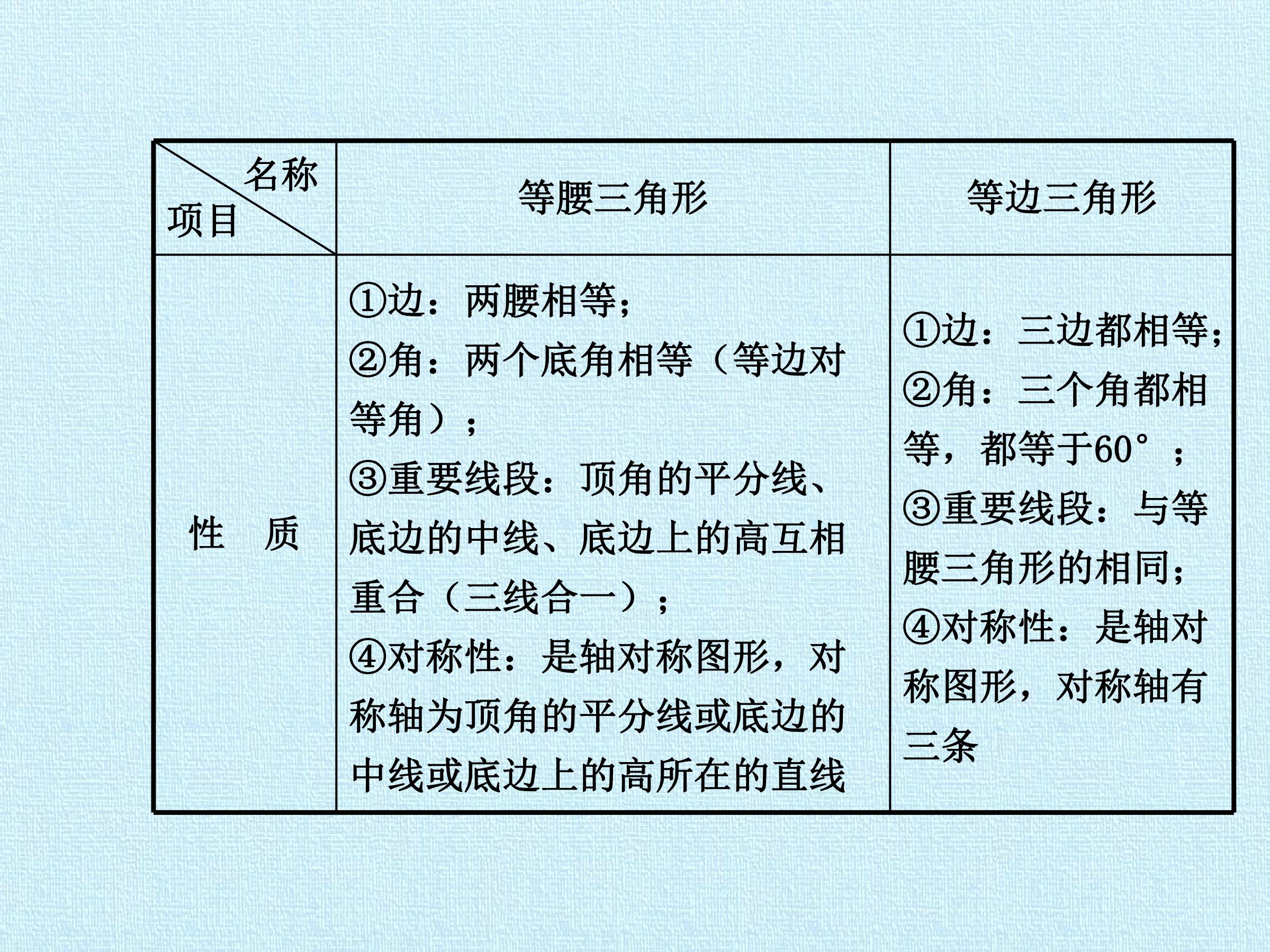 | 名称 项目 | 等腰三角形 | 等边三角形 |
|---|---|---|
| 性 质 | ①边：两腰相等；②角：两个底角相等（等边对等角）；③重要线段：顶角的平分线、底边的中线、底边上的高互相重合（三线合一）；④对称性：是轴对称图形，对称轴为顶角的平分线或底边的中线或底边上的高所在的直线 | ①边：三边都相等；②角：三个角都相等，都等于60°；③重要线段：与等腰三角形的相同；④对称性：是轴对称图形，对称轴有三条 |